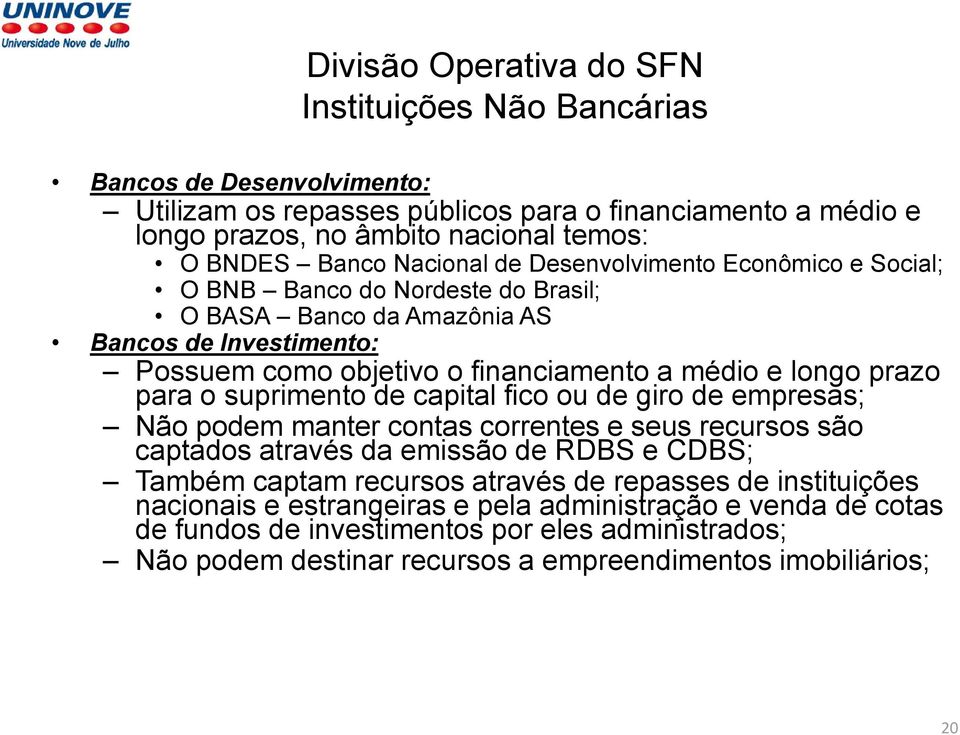 UNINOVE
Universidade Nove de Julho

Divisão Operativa do SFN
Instituições Não Bancárias

• Bancos de Desenvolvimento:
– Utilizam os repasses públicos para o financiamento a médio e longo prazos, no âmbito nacional temos:
• O BNDES – Banco Nacional de Desenvolvimento Econômico e Social;
• O BNB – Banco do Nordeste do Brasil;
• O BASA – Banco da Amazônia AS
• Bancos de Investimento:
– Possuem como objetivo o financiamento a médio e longo prazo para o suprimento de capital fico ou de giro de empresas;
– Não podem manter contas correntes e seus recursos são captados através da emissão de RDBS e CDBS;
– Também captam recursos através de repasses de instituições nacionais e estrangeiras e pela administração e venda de cotas de fundos de investimentos por eles administrados;
– Não podem destinar recursos a empreendimentos imobiliários;

20